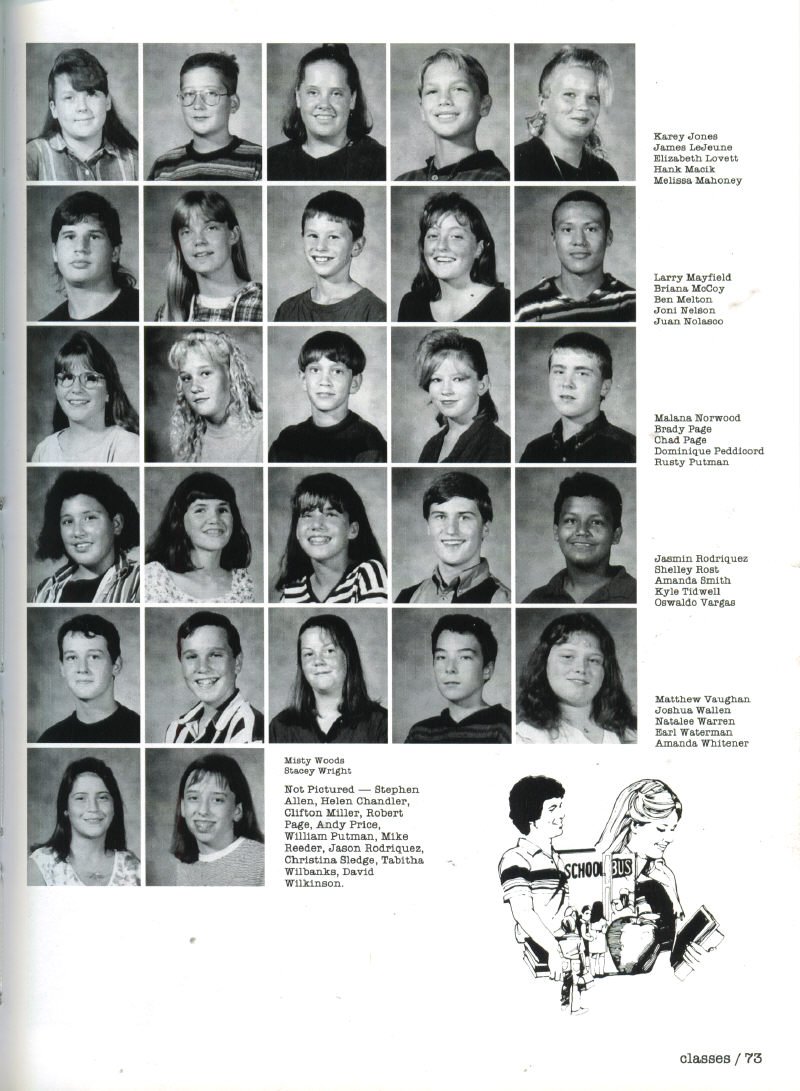 Karey Jones
James LeJeune
Elizabeth Lovett
Hank Macik
Melissa Mahoney

Larry Mayfield
Briana McCoy
Ben Melton
Joni Nelson
Juan Nolasco

Malana Norwood
Brady Page
Chad Page
Dominique Peddicord
Rusty Putman

Jasmin Rodriquez
Shelley Rost
Amanda Smith
Kyle Tidwell
Oswaldo Vargas

Matthew Vaughan
Joshua Wallen
Natalee Warren
Earl Waterman
Amanda Whitener

Misty Woods
Stacey Wright

Not Pictured — Stephen Allen, Helen Chandler, Clifton Miller, Robert Page, Andy Price, William Putman, Mike Reeder, Jason Rodriquez, Christina Sledge, Tabitha Wilbanks, David Wilkinson.

SCHOOL BUS

classes / 73